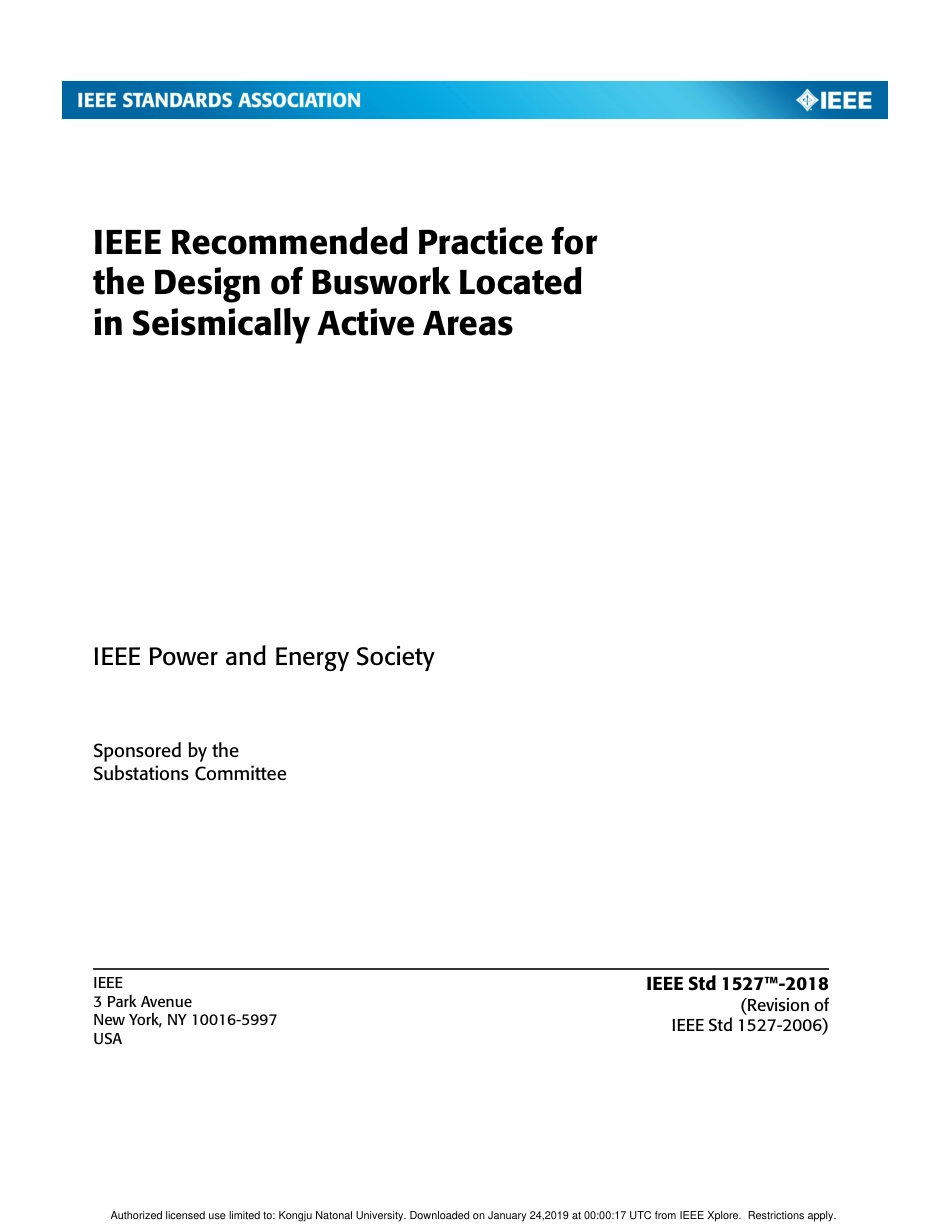 IEEE STANDARDS ASSOCIATION

IEEE

IEEE Recommended Practice for the Design of Buswork Located in Seismically Active Areas

IEEE Power and Energy Society

Sponsored by the
Substations Committee

IEEE
3 Park Avenue
New York, NY 10016-5997
USA

IEEE Std 1527™-2018
(Revision of
IEEE Std 1527-2006)

Authorized licensed use limited to: Kongju Natonal University. Downloaded on January 24,2019 at 00:00:17 UTC from IEEE Xplore. Restrictions apply.